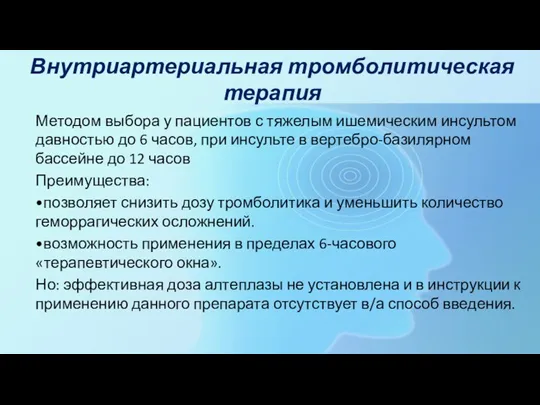 Внутриартериальная тромболитическая терапия

Методом выбора у пациентов с тяжелым ишемическим инсультом давностью до 6 часов, при инсульте в вертебро-базилярном бассейне до 12 часов

Преимущества:

•позволяет снизить дозу тромболитика и уменьшить количество геморрагических осложнений.

•возможность применения в пределах 6-часового «терапевтического окна».

Но: эффективная доза алтеплазы не установлена и в инструкции к применению данного препарата отсутствует в/а способ введения.